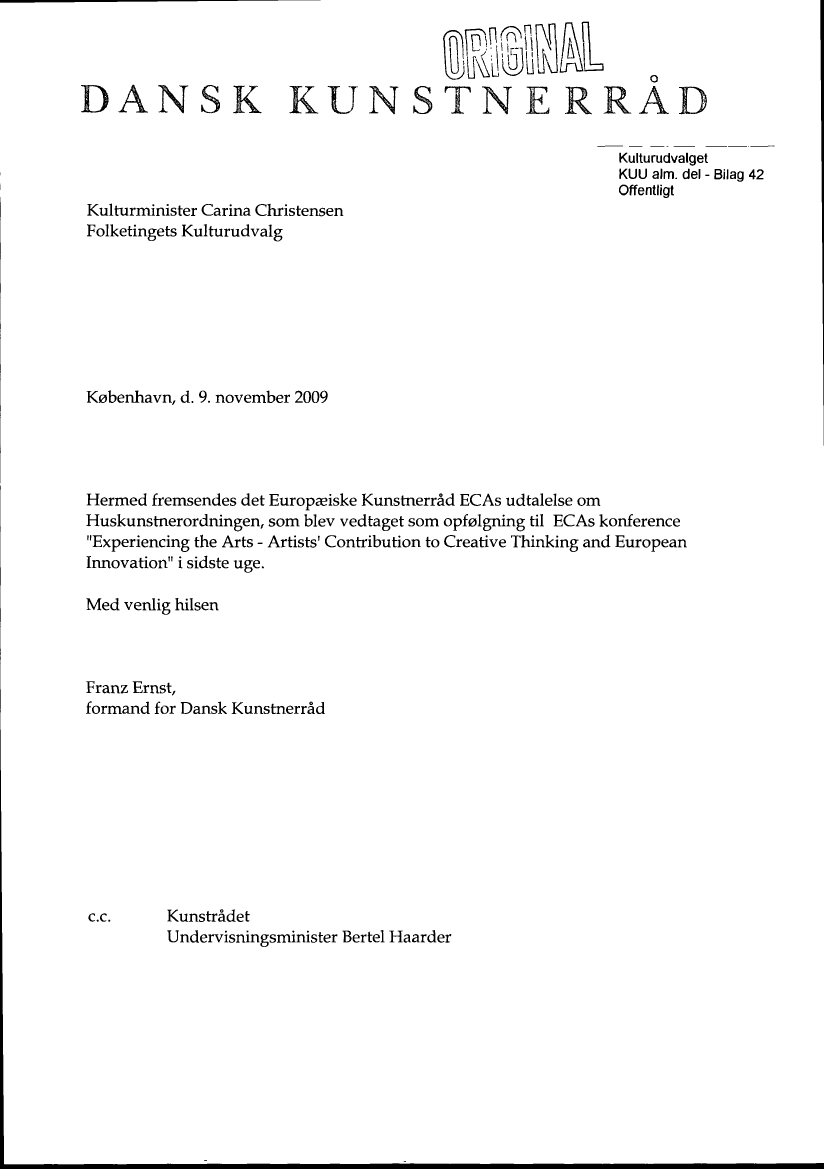 ORIGINAL

DANSK KUNSTNERRÅD

Kulturudvalget
KUU alm. del - Bilag 42
Offentligt

Kulturminister Carina Christensen
Folketingets Kulturudvalg

København, d. 9. november 2009

Hermed fremsendes det Europæiske Kunstnerråd ECAs udtalelse om Huskunstnerordningen, som blev vedtaget som opfølgning til ECAs konference "Experiencing the Arts - Artists' Contribution to Creative Thinking and European Innovation" i sidste uge.

Med venlig hilsen

Franz Ernst,
formand for Dansk Kunstnerråd

c.c. Kunstrådet
Undervisningsminister Bertel Haarder